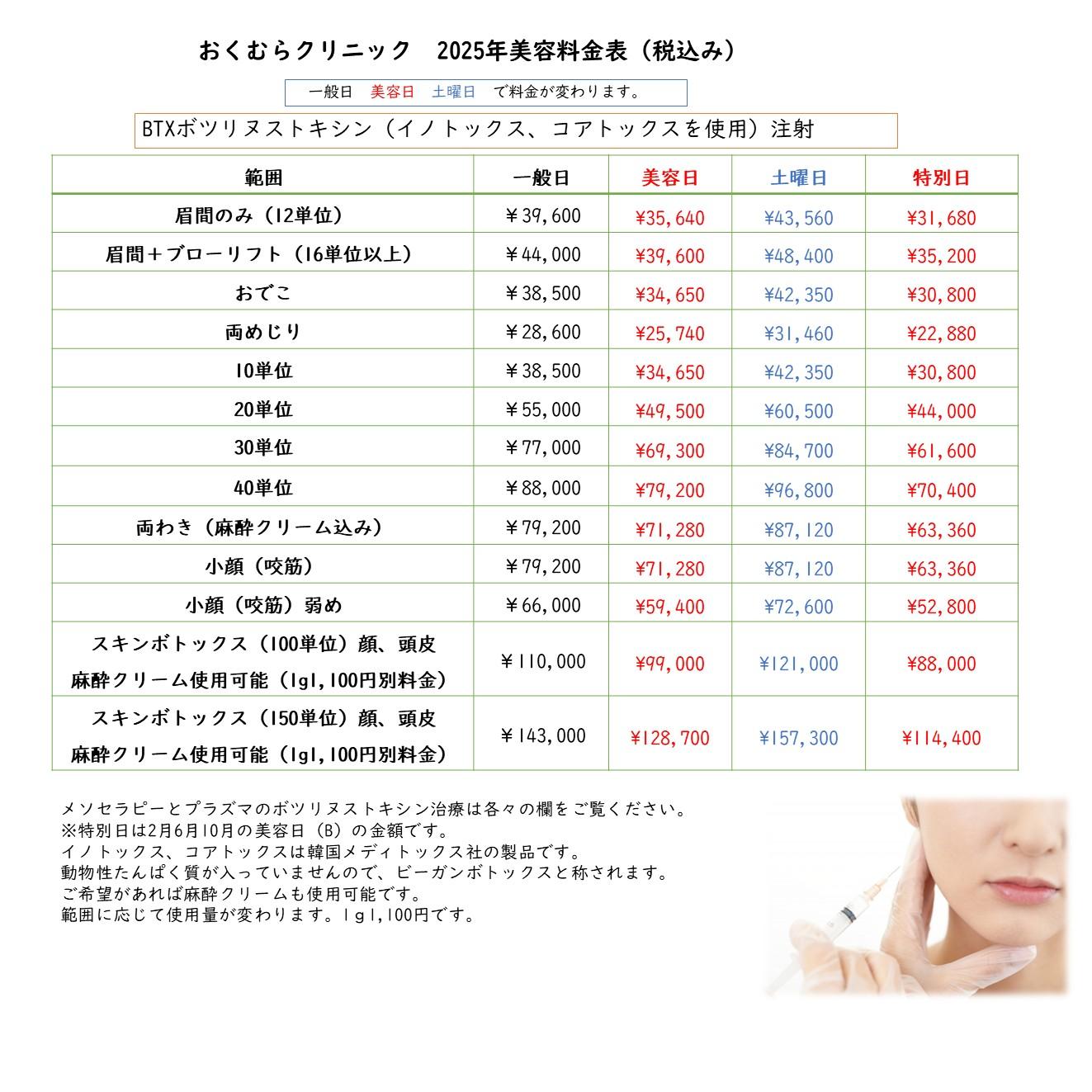 おくむらクリニック　2025年美容料金表（税込み）

一般日　美容日　土曜日　で料金が変わります。

BTXボツリヌストキシン（イノトックス、コアトックスを使用）注射

| 範囲 | 一般日 | 美容日 | 土曜日 | 特別日 |
|---|---|---|---|---|
| 眉間のみ（12単位） | ￥39,600 | ¥35,640 | ¥43,560 | ¥31,680 |
| 眉間＋ブローリフト（16単位以上） | ￥44,000 | ¥39,600 | ¥48,400 | ¥35,200 |
| おでこ | ￥38,500 | ¥34,650 | ¥42,350 | ¥30,800 |
| 両めじり | ￥28,600 | ¥25,740 | ¥31,460 | ¥22,880 |
| 10単位 | ￥38,500 | ¥34,650 | ¥42,350 | ¥30,800 |
| 20単位 | ￥55,000 | ¥49,500 | ¥60,500 | ¥44,000 |
| 30単位 | ￥77,000 | ¥69,300 | ¥84,700 | ¥61,600 |
| 40単位 | ￥88,000 | ¥79,200 | ¥96,800 | ¥70,400 |
| 両わき（麻酔クリーム込み） | ￥79,200 | ¥71,280 | ¥87,120 | ¥63,360 |
| 小顔（咬筋） | ￥79,200 | ¥71,280 | ¥87,120 | ¥63,360 |
| 小顔（咬筋）弱め | ￥66,000 | ¥59,400 | ¥72,600 | ¥52,800 |
| スキンボトックス（100単位）顔、頭皮 麻酔クリーム使用可能（1g1,100円別料金） | ￥110,000 | ¥99,000 | ¥121,000 | ¥88,000 |
| スキンボトックス（150単位）顔、頭皮 麻酔クリーム使用可能（1g1,100円別料金） | ￥143,000 | ¥128,700 | ¥157,300 | ¥114,400 |

メソセラピーとプラズマのボツリヌストキシン治療は各々の欄をご覧ください。
※特別日は2月6月10月の美容日（B）の金額です。
イノトックス、コアトックスは韓国メディトックス社の製品です。
動物性たんぱく質が入っていませんので、ビーガンボトックスと称されます。
ご希望があれば麻酔クリームも使用可能です。
範囲に応じて使用量が変わります。1g1,100円です。